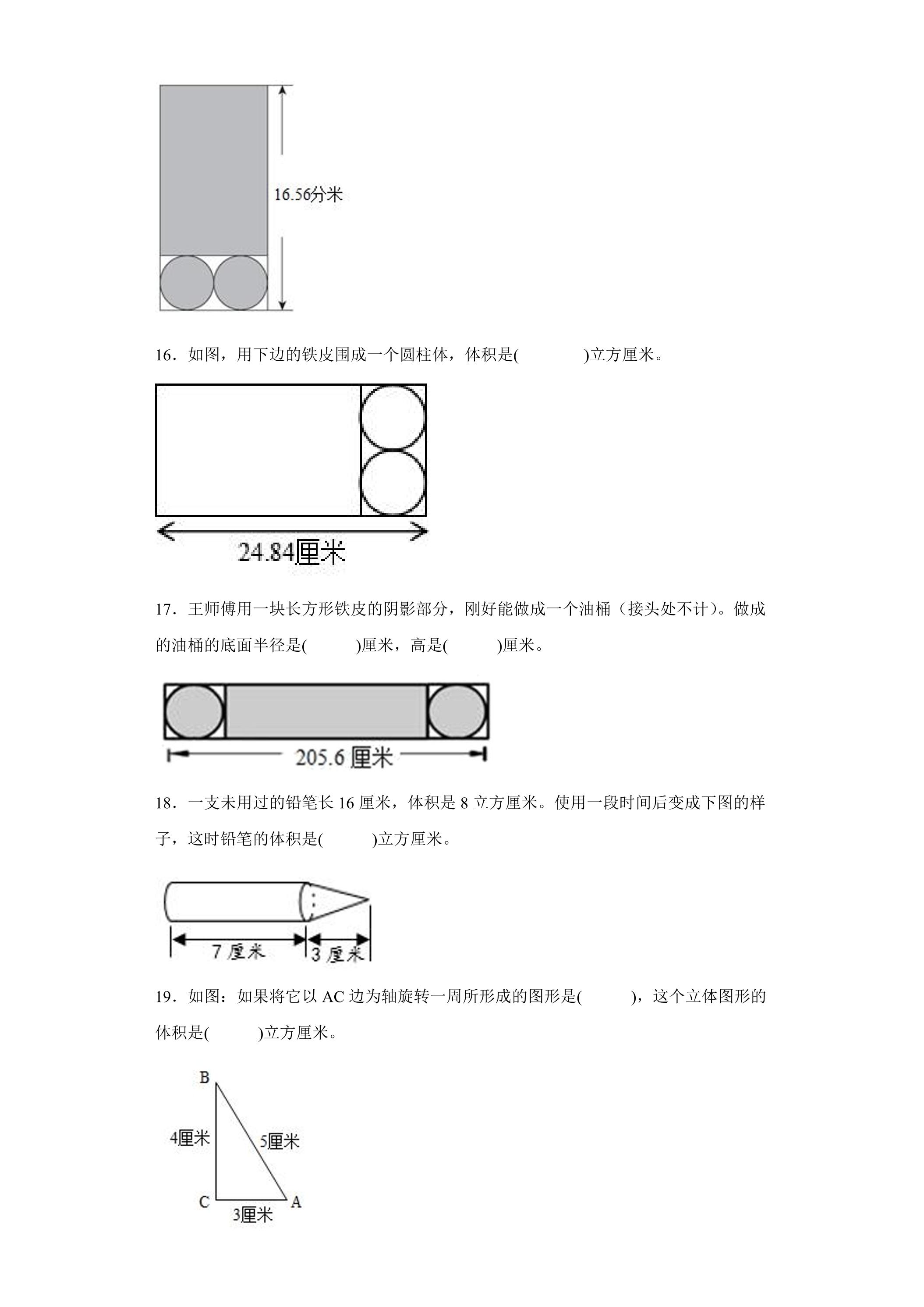 16.56分米

16．如图，用下边的铁皮围成一个圆柱体，体积是(　　　　)立方厘米。

24.84厘米

17．王师傅用一块长方形铁皮的阴影部分，刚好能做成一个油桶（接头处不计）。做成的油桶的底面半径是(　　　)厘米，高是(　　　)厘米。

205.6厘米

18．一支未用过的铅笔长16厘米，体积是8立方厘米。使用一段时间后变成下图的样子，这时铅笔的体积是(　　　)立方厘米。

7厘米
3厘米

19．如图：如果将它以AC边为轴旋转一周所形成的图形是(　　　)，这个立体图形的体积是(　　　)立方厘米。

B
4厘米
5厘米
C
A
3厘米